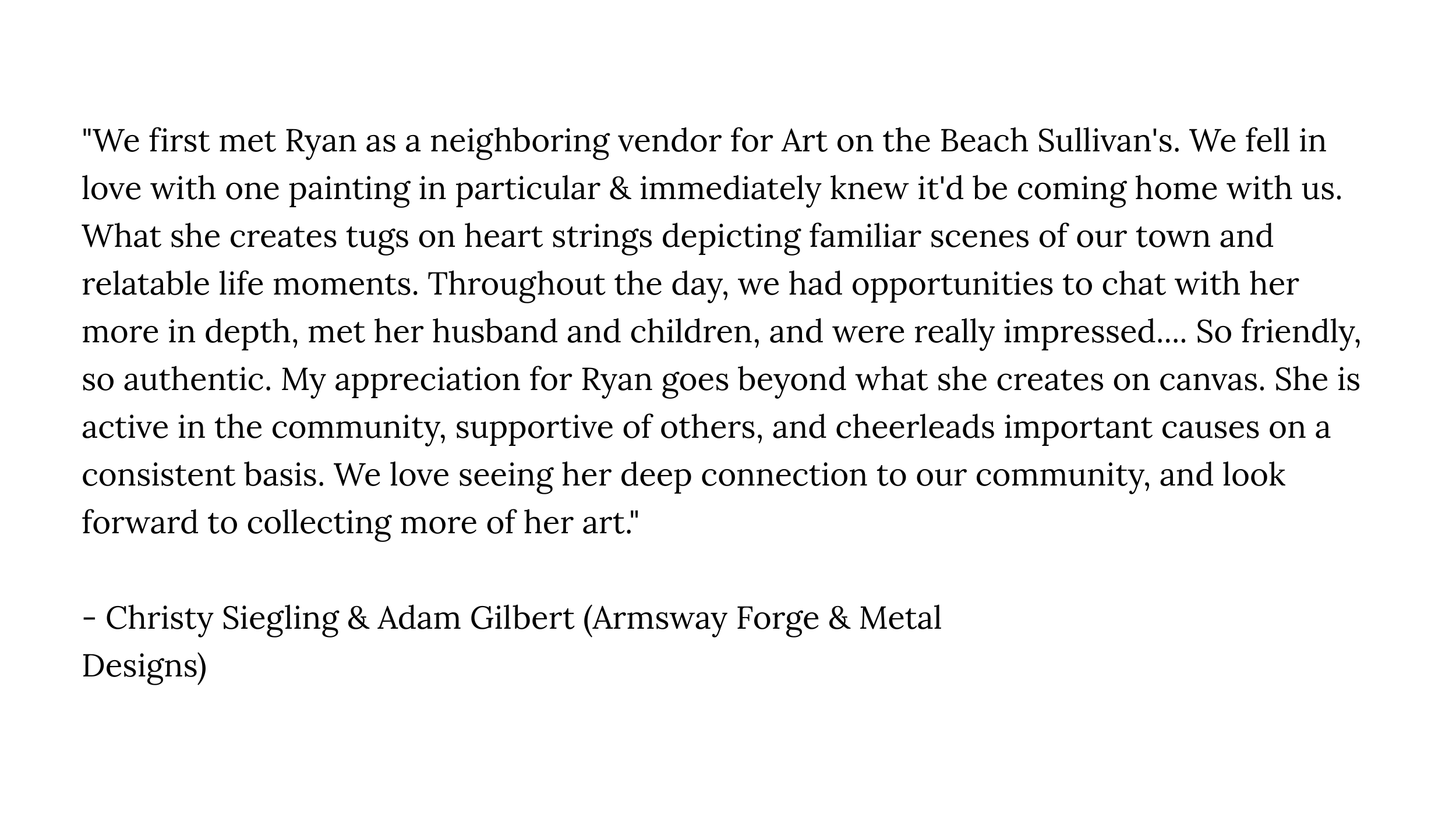 "We first met Ryan as a neighboring vendor for Art on the Beach Sullivan's. We fell in love with one painting in particular & immediately knew it'd be coming home with us. What she creates tugs on heart strings depicting familiar scenes of our town and relatable life moments. Throughout the day, we had opportunities to chat with her more in depth, met her husband and children, and were really impressed.... So friendly, so authentic. My appreciation for Ryan goes beyond what she creates on canvas. She is active in the community, supportive of others, and cheerleads important causes on a consistent basis. We love seeing her deep connection to our community, and look forward to collecting more of her art."

- Christy Siegling & Adam Gilbert (Armsway Forge & Metal Designs)